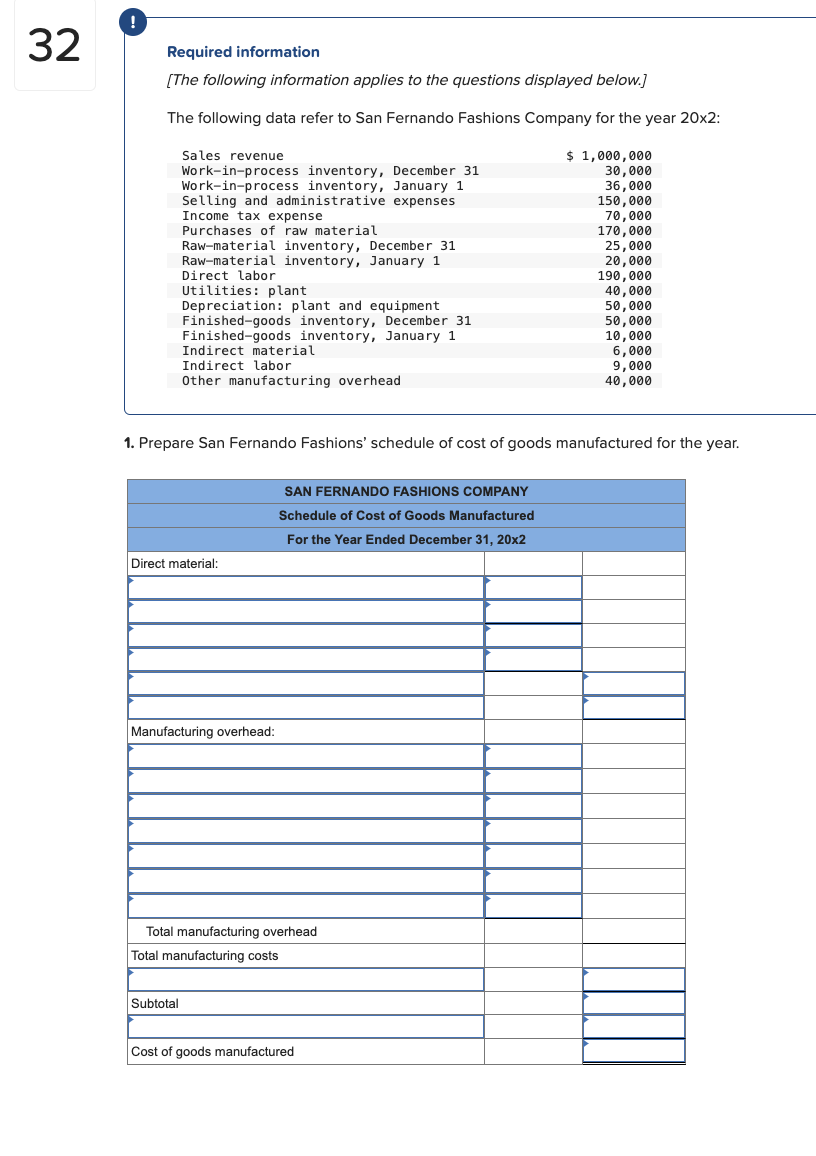 32

!

Required information

[The following information applies to the questions displayed below.]

The following data refer to San Fernando Fashions Company for the year 20x2:

| | |
|---|---|
| Sales revenue | $ 1,000,000 |
| Work-in-process inventory, December 31 | 30,000 |
| Work-in-process inventory, January 1 | 36,000 |
| Selling and administrative expenses | 150,000 |
| Income tax expense | 70,000 |
| Purchases of raw material | 170,000 |
| Raw-material inventory, December 31 | 25,000 |
| Raw-material inventory, January 1 | 20,000 |
| Direct labor | 190,000 |
| Utilities: plant | 40,000 |
| Depreciation: plant and equipment | 50,000 |
| Finished-goods inventory, December 31 | 50,000 |
| Finished-goods inventory, January 1 | 10,000 |
| Indirect material | 6,000 |
| Indirect labor | 9,000 |
| Other manufacturing overhead | 40,000 |

1. Prepare San Fernando Fashions' schedule of cost of goods manufactured for the year.

SAN FERNANDO FASHIONS COMPANY
Schedule of Cost of Goods Manufactured
For the Year Ended December 31, 20x2

| | | |
|---|---|---|
| Direct material: | | |
| | | |
| | | |
| | | |
| | | |
| | | |
| | | |
| Manufacturing overhead: | | |
| | | |
| | | |
| | | |
| | | |
| | | |
| | | |
| | | |
| Total manufacturing overhead | | |
| Total manufacturing costs | | |
| | | |
| Subtotal | | |
| | | |
| Cost of goods manufactured | | |